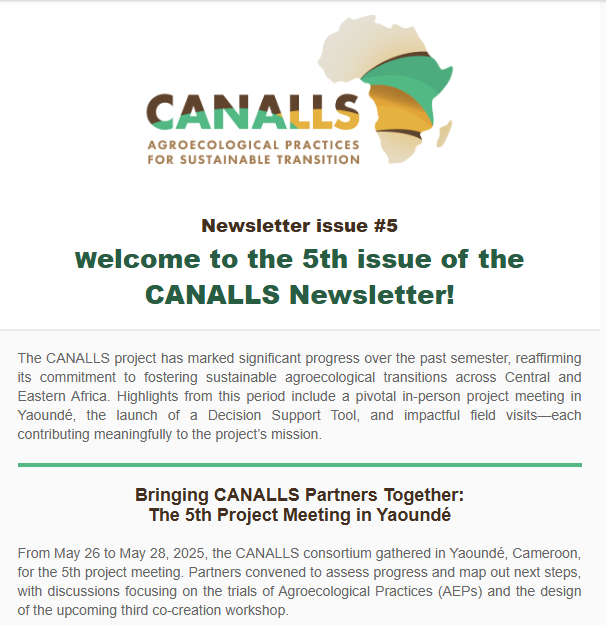 CANALLS
AGROECOLOGICAL PRACTICES FOR SUSTAINABLE TRANSITION

Newsletter issue #5

Welcome to the 5th issue of the CANALLS Newsletter!

The CANALLS project has marked significant progress over the past semester, reaffirming its commitment to fostering sustainable agroecological transitions across Central and Eastern Africa. Highlights from this period include a pivotal in-person project meeting in Yaoundé, the launch of a Decision Support Tool, and impactful field visits—each contributing meaningfully to the project's mission.

Bringing CANALLS Partners Together:
The 5th Project Meeting in Yaoundé

From May 26 to May 28, 2025, the CANALLS consortium gathered in Yaoundé, Cameroon, for the 5th project meeting. Partners convened to assess progress and map out next steps, with discussions focusing on the trials of Agroecological Practices (AEPs) and the design of the upcoming third co-creation workshop.